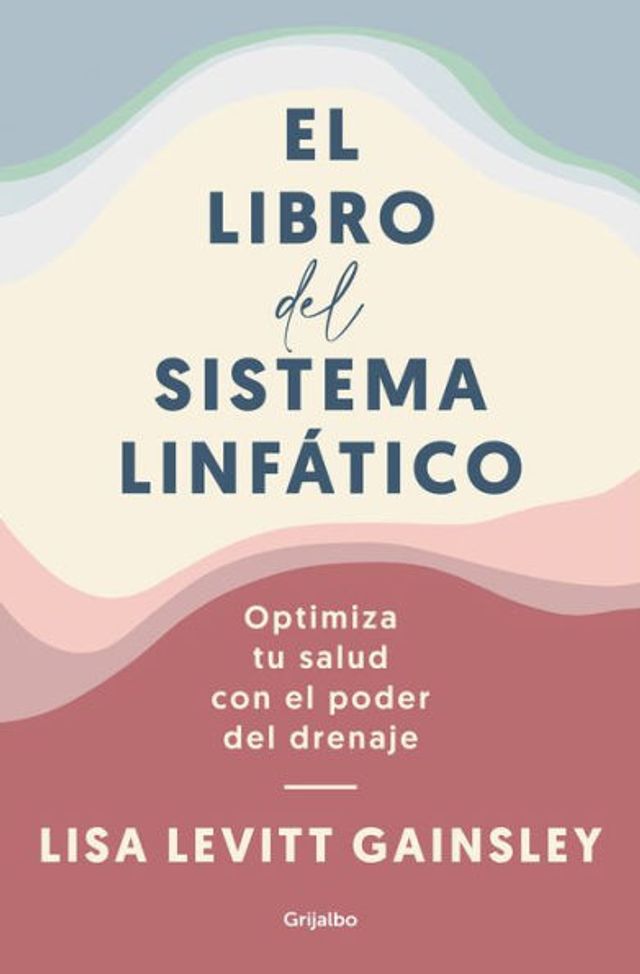 EL LIBRO del SISTEMA LINFÁTICO

Optimiza tu salud con el poder del drenaje

LISA LEVITT GAINSLEY

Grijalbo